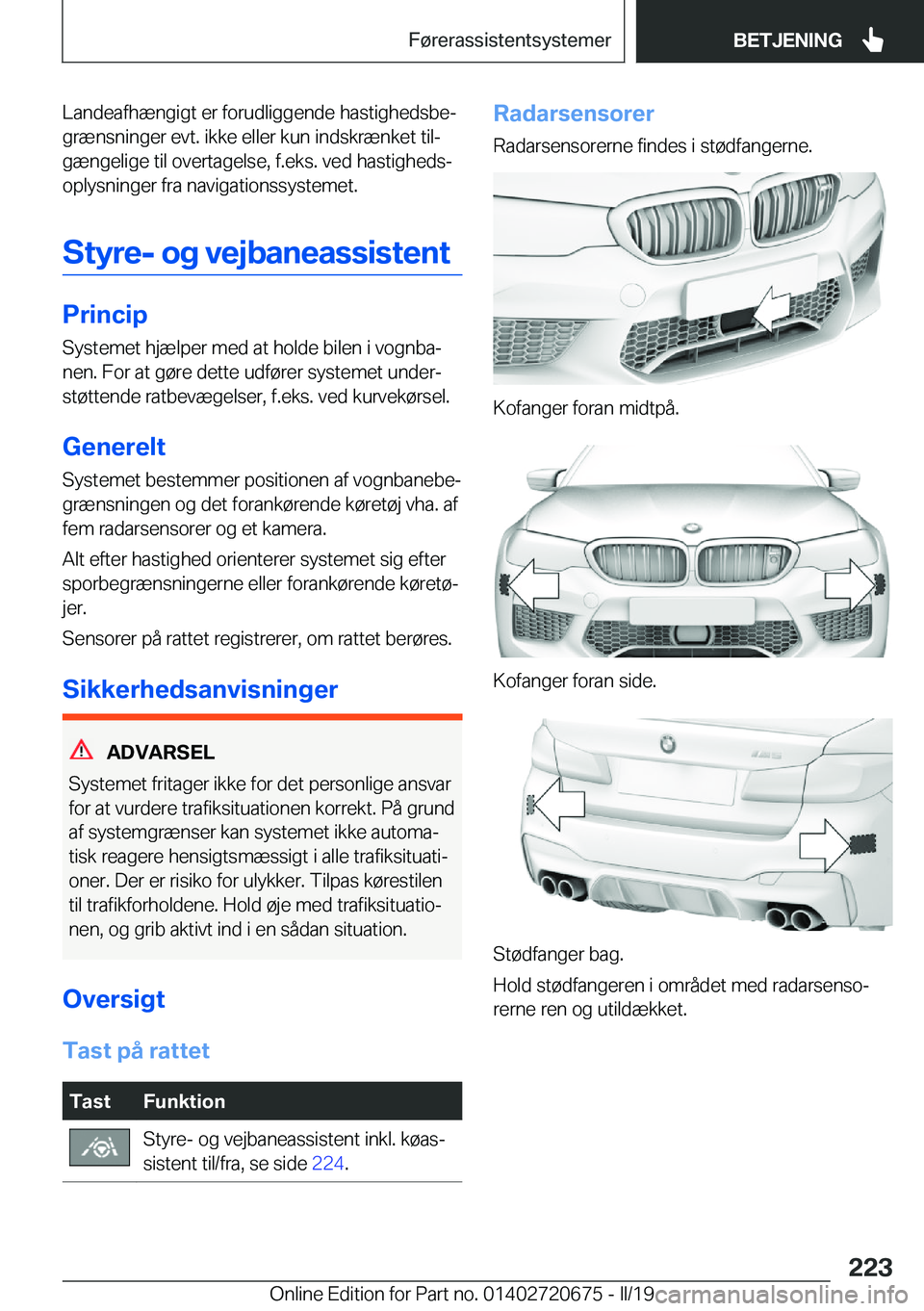 Førerassistentsystemer BETJENING

Landeafhængigt er forudliggende hastighedsbegrænsninger evt. ikke eller kun indskrænket tilgængelige til overtagelse, f.eks. ved hastighedsoplysninger fra navigationssystemet.

Styre- og vejbaneassistent

Princip
Systemet hjælper med at holde bilen i vognbanen. For at gøre dette udfører systemet understøttende ratbevægelser, f.eks. ved kurvekørsel.

Generelt
Systemet bestemmer positionen af vognbanebegrænsningen og det forankørende køretøj vha. af fem radarsensorer og et kamera.

Alt efter hastighed orienterer systemet sig efter sporbegrænsningerne eller forankørende køretøjer.

Sensorer på rattet registrerer, om rattet berøres.

Sikkerhedsanvisninger

ADVARSEL
Systemet fritager ikke for det personlige ansvar for at vurdere trafiksituationen korrekt. På grund af systemgrænser kan systemet ikke automatisk reagere hensigtsmæssigt i alle trafiksituationer. Der er risiko for ulykker. Tilpas kørestilen til trafikforholdene. Hold øje med trafiksituationen, og grib aktivt ind i en sådan situation.

Oversigt

Tast på rattet

| Tast | Funktion |
|---|---|
| | Styre- og vejbaneassistent inkl. køassistent til/fra, se side 224. |

Radarsensorer
Radarsensorerne findes i stødfangerne.

Kofanger foran midtpå.

Kofanger foran side.

Stødfanger bag.

Hold stødfangeren i området med radarsensorerne ren og utildækket.

223
Online Edition for Part no. 01402720675 - II/19 carmanualsonline.info